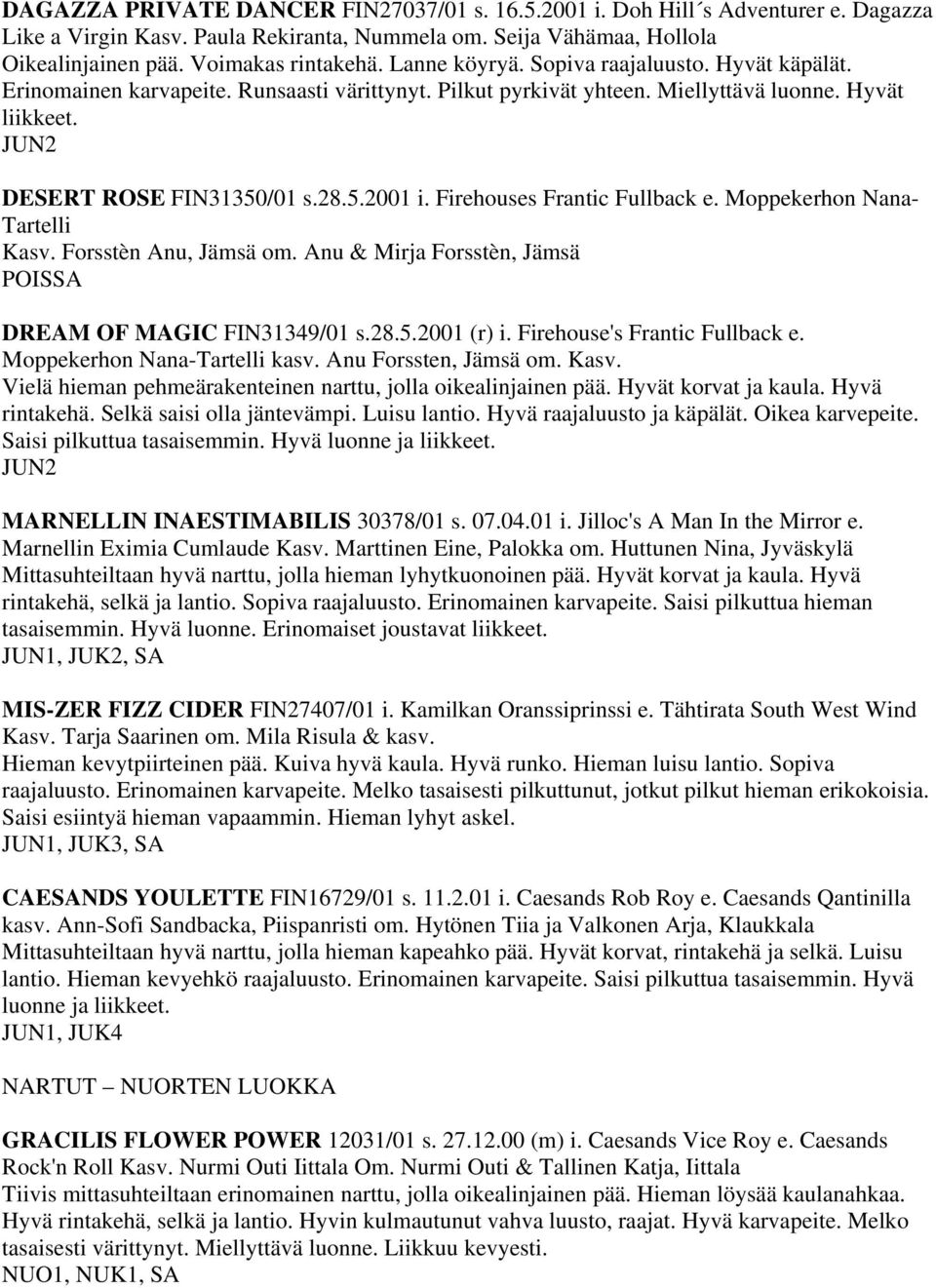 DAGAZZA PRIVATE DANCER FIN27037/01 s. 16.5.2001 i. Doh Hill´s Adventurer e. Dagazza Like a Virgin Kasv. Paula Rekiranta, Nummela om. Seija Vähämaa, Hollola
Oikealinjainen pää. Voimakas rintakehä. Lanne köyryä. Sopiva raajaluusto. Hyvät käpälät. Erinomainen karvapeite. Runsaasti värittynyt. Pilkut pyrkivät yhteen. Miellyttävä luonne. Hyvät liikkeet.
JUN2

DESERT ROSE FIN31350/01 s.28.5.2001 i. Firehouses Frantic Fullback e. Moppekerhon Nana-Tartelli
Kasv. Forsstèn Anu, Jämsä om. Anu & Mirja Forsstèn, Jämsä
POISSA

DREAM OF MAGIC FIN31349/01 s.28.5.2001 (r) i. Firehouse's Frantic Fullback e. Moppekerhon Nana-Tartelli kasv. Anu Forssten, Jämsä om. Kasv.
Vielä hieman pehmeärakenteinen narttu, jolla oikealinjainen pää. Hyvät korvat ja kaula. Hyvä rintakehä. Selkä saisi olla jäntevämpi. Luisu lantio. Hyvä raajaluusto ja käpälät. Oikea karvepeite. Saisi pilkuttua tasaisemmin. Hyvä luonne ja liikkeet.
JUN2

MARNELLIN INAESTIMABILIS 30378/01 s. 07.04.01 i. Jilloc's A Man In the Mirror e. Marnellin Eximia Cumlaude Kasv. Marttinen Eine, Palokka om. Huttunen Nina, Jyväskylä
Mittasuhteiltaan hyvä narttu, jolla hieman lyhytkuonoinen pää. Hyvät korvat ja kaula. Hyvä rintakehä, selkä ja lantio. Sopiva raajaluusto. Erinomainen karvapeite. Saisi pilkuttua hieman tasaisemmin. Hyvä luonne. Erinomaiset joustavat liikkeet.
JUN1, JUK2, SA

MIS-ZER FIZZ CIDER FIN27407/01 i. Kamilkan Oranssiprinssi e. Tähtirata South West Wind Kasv. Tarja Saarinen om. Mila Risula & kasv.
Hieman kevytpiirteinen pää. Kuiva hyvä kaula. Hyvä runko. Hieman luisu lantio. Sopiva raajaluusto. Erinomainen karvapeite. Melko tasaisesti pilkuttunut, jotkut pilkut hieman erikokoisia. Saisi esiintyä hieman vapaammin. Hieman lyhyt askel.
JUN1, JUK3, SA

CAESANDS YOULETTE FIN16729/01 s. 11.2.01 i. Caesands Rob Roy e. Caesands Qantinilla kasv. Ann-Sofi Sandbacka, Piispanristi om. Hytönen Tiia ja Valkonen Arja, Klaukkala
Mittasuhteiltaan hyvä narttu, jolla hieman kapeahko pää. Hyvät korvat, rintakehä ja selkä. Luisu lantio. Hieman kevyehkö raajaluusto. Erinomainen karvapeite. Saisi pilkuttua tasaisemmin. Hyvä luonne ja liikkeet.
JUN1, JUK4

NARTUT – NUORTEN LUOKKA

GRACILIS FLOWER POWER 12031/01 s. 27.12.00 (m) i. Caesands Vice Roy e. Caesands Rock'n Roll Kasv. Nurmi Outi Iittala Om. Nurmi Outi & Tallinen Katja, Iittala
Tiivis mittasuhteiltaan erinomainen narttu, jolla oikealinjainen pää. Hieman löysää kaulanahkaa. Hyvä rintakehä, selkä ja lantio. Hyvin kulmautunut vahva luusto, raajat. Hyvä karvapeite. Melko tasaisesti värittynyt. Miellyttävä luonne. Liikkuu kevyesti.
NUO1, NUK1, SA